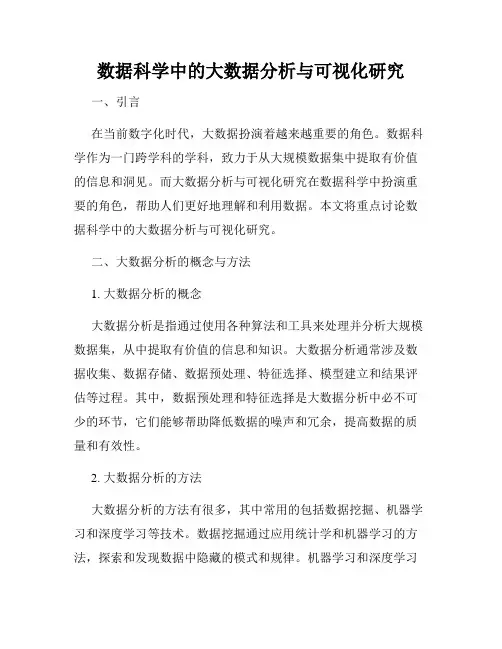 数据科学中的大数据分析与可视化研究

一、引言

在当前数字化时代，大数据扮演着越来越重要的角色。数据科学作为一门跨学科的学科，致力于从大规模数据集中提取有价值的信息和洞见。而大数据分析与可视化研究在数据科学中扮演重要的角色，帮助人们更好地理解和利用数据。本文将重点讨论数据科学中的大数据分析与可视化研究。

二、大数据分析的概念与方法

1. 大数据分析的概念

大数据分析是指通过使用各种算法和工具来处理并分析大规模数据集，从中提取有价值的信息和知识。大数据分析通常涉及数据收集、数据存储、数据预处理、特征选择、模型建立和结果评估等过程。其中，数据预处理和特征选择是大数据分析中必不可少的环节，它们能够帮助降低数据的噪声和冗余，提高数据的质量和有效性。

2. 大数据分析的方法

大数据分析的方法有很多，其中常用的包括数据挖掘、机器学习和深度学习等技术。数据挖掘通过应用统计学和机器学习的方法，探索和发现数据中隐藏的模式和规律。机器学习和深度学习